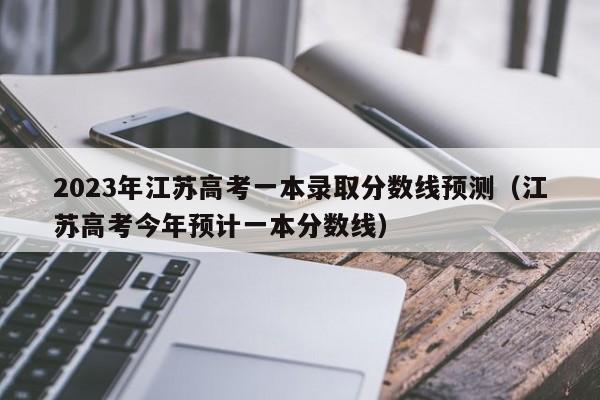 2023年江苏高考一本录取分数线预测（江苏高考今年预计一本分数线）